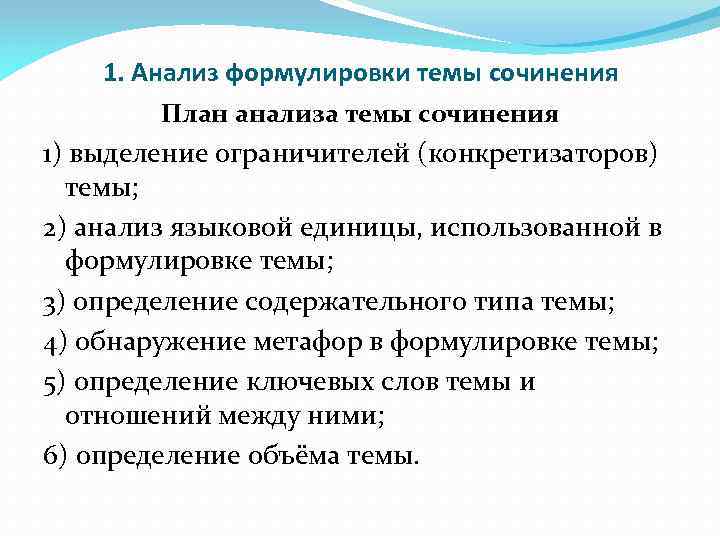 1. Анализ формулировки темы сочинения

План анализа темы сочинения

1) выделение ограничителей (конкретизаторов) темы;

2) анализ языковой единицы, использованной в формулировке темы;

3) определение содержательного типа темы;

4) обнаружение метафор в формулировке темы;

5) определение ключевых слов темы и отношений между ними;

6) определение объёма темы.